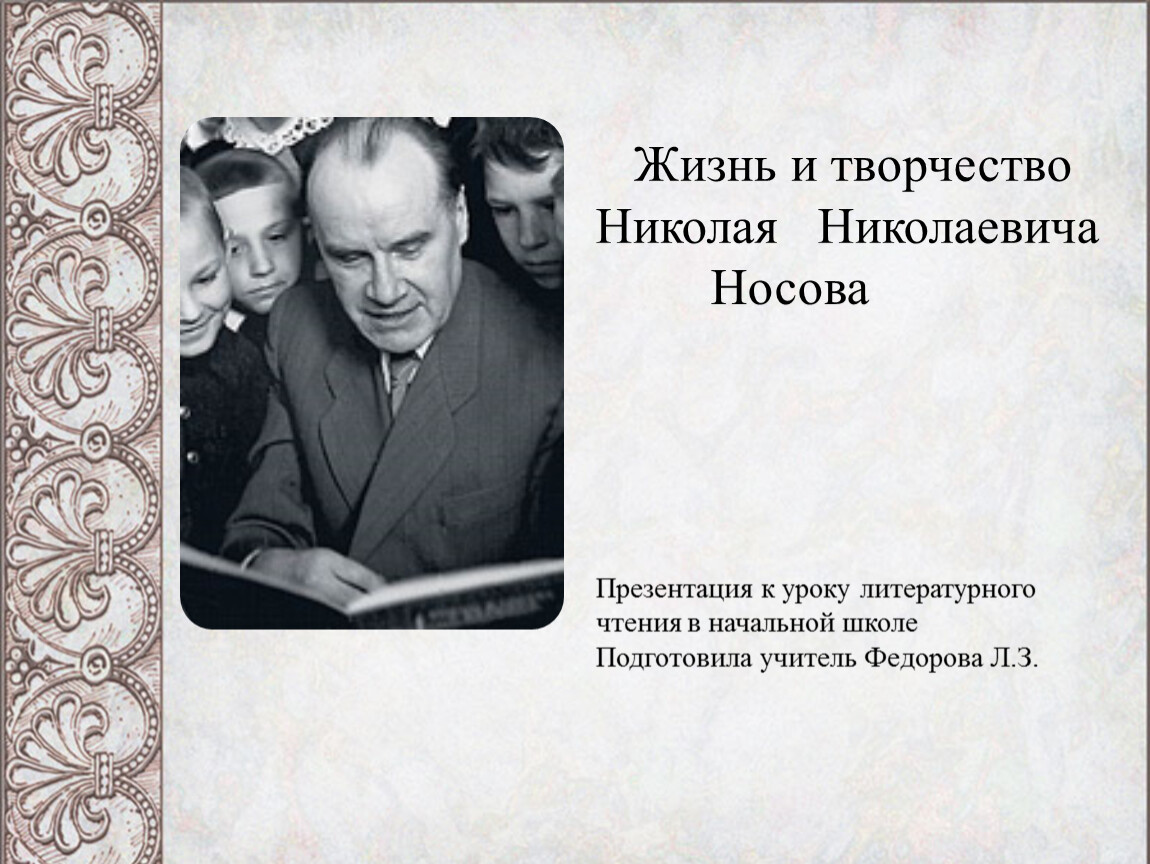 Жизнь и творчество Николая Николаевича Носова

Презентация к уроку литературного чтения в начальной школе
Подготовила учитель Федорова Л.З.